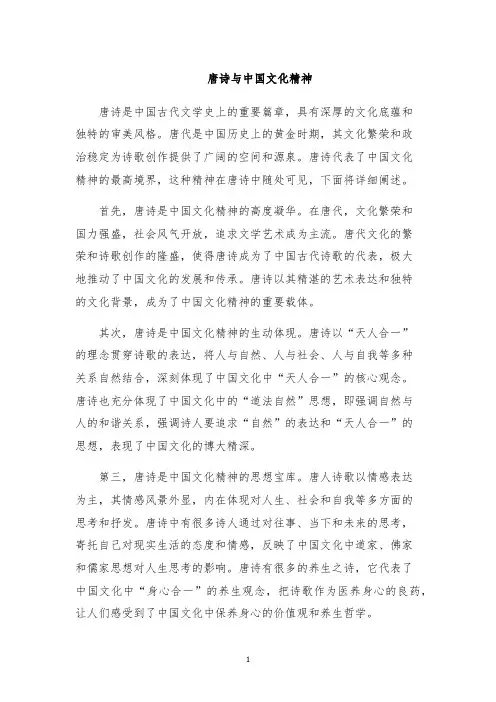 唐诗与中国文化精神

唐诗是中国古代文学史上的重要篇章，具有深厚的文化底蕴和独特的审美风格。唐代是中国历史上的黄金时期，其文化繁荣和政治稳定为诗歌创作提供了广阔的空间和源泉。唐诗代表了中国文化精神的最高境界，这种精神在唐诗中随处可见，下面将详细阐述。

首先，唐诗是中国文化精神的高度凝华。在唐代，文化繁荣和国力强盛，社会风气开放，追求文学艺术成为主流。唐代文化的繁荣和诗歌创作的隆盛，使得唐诗成为了中国古代诗歌的代表，极大地推动了中国文化的发展和传承。唐诗以其精湛的艺术表达和独特的文化背景，成为了中国文化精神的重要载体。

其次，唐诗是中国文化精神的生动体现。唐诗以“天人合一”的理念贯穿诗歌的表达，将人与自然、人与社会、人与自我等多种关系自然结合，深刻体现了中国文化中“天人合一”的核心观念。唐诗也充分体现了中国文化中的“道法自然”思想，即强调自然与人的和谐关系，强调诗人要追求“自然”的表达和“天人合一”的思想，表现了中国文化的博大精深。

第三，唐诗是中国文化精神的思想宝库。唐人诗歌以情感表达为主，其情感风景外显，内在体现对人生、社会和自我等多方面的思考和抒发。唐诗中有很多诗人通过对往事、当下和未来的思考，寄托自己对现实生活的态度和情感，反映了中国文化中道家、佛家和儒家思想对人生思考的影响。唐诗有很多的养生之诗，它代表了中国文化中“身心合一”的养生观念，把诗歌作为医养身心的良药，让人们感受到了中国文化中保养身心的价值观和养生哲学。

1